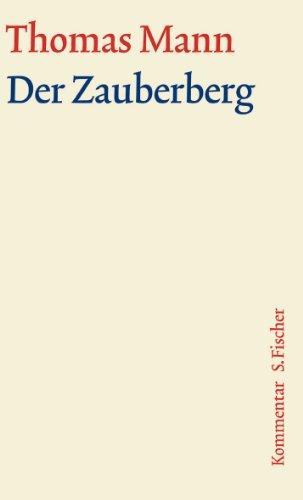 Thomas Mann
Der Zauberberg

Kommentar S. Fischer